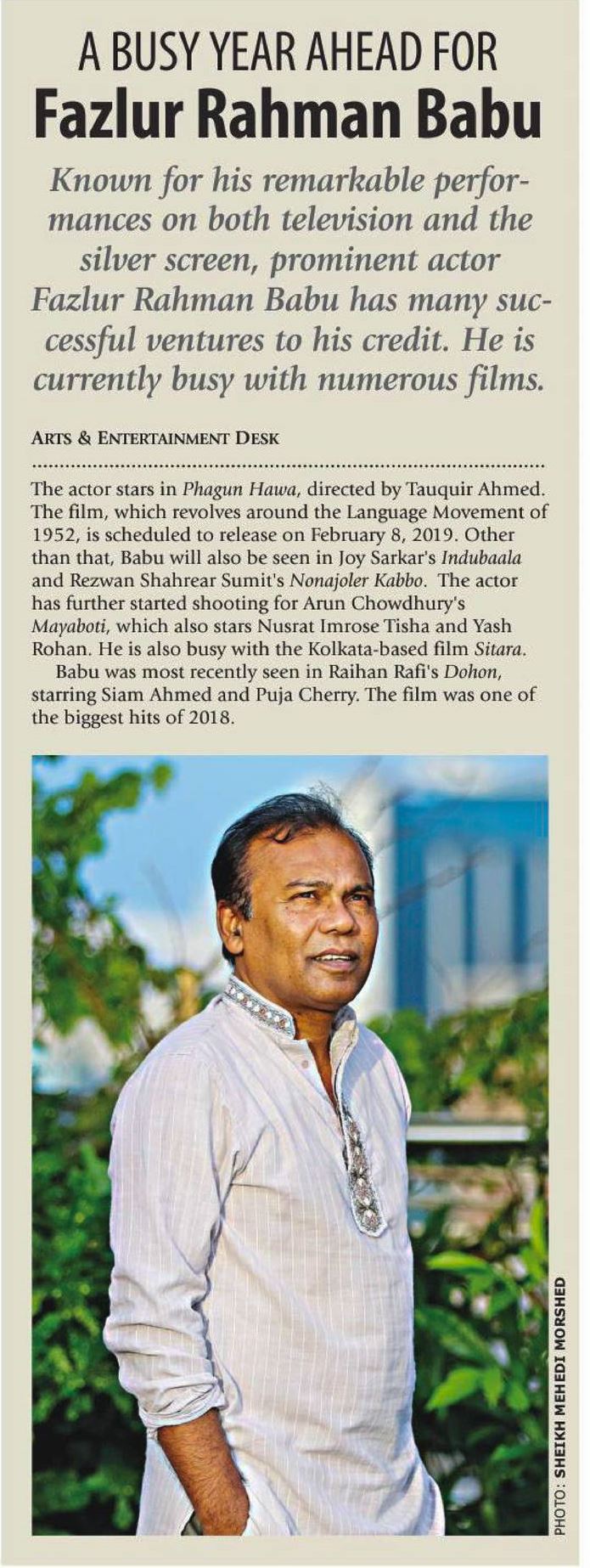 A BUSY YEAR AHEAD FOR
Fazlur Rahman Babu

Known for his remarkable performances on both television and the silver screen, prominent actor Fazlur Rahman Babu has many successful ventures to his credit. He is currently busy with numerous films.

ARTS & ENTERTAINMENT DESK

The actor stars in Phagun Hawa, directed by Tauquir Ahmed. The film, which revolves around the Language Movement of 1952, is scheduled to release on February 8, 2019. Other than that, Babu will also be seen in Joy Sarkar's Indubaala and Rezwan Shahrear Sumit's Nonajoler Kabbo. The actor has further started shooting for Arun Chowdhury's Mayaboti, which also stars Nusrat Imrose Tisha and Yash Rohan. He is also busy with the Kolkata-based film Sitara.

Babu was most recently seen in Raihan Rafi's Dohon, starring Siam Ahmed and Puja Cherry. The film was one of the biggest hits of 2018.

PHOTO: SHEIKH MEHEDI MORSHED